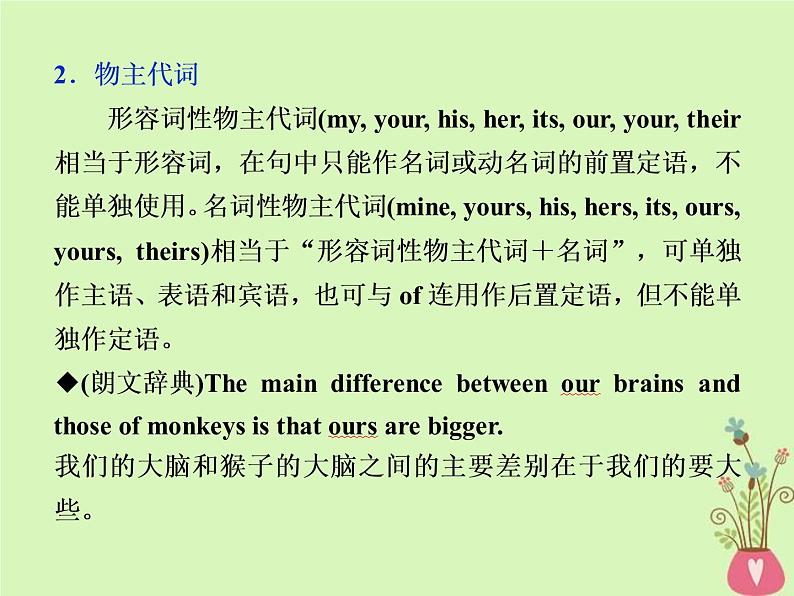 2．物主代词

形容词性物主代词(my, your, his, her, its, our, your, their相当于形容词，在句中只能作名词或动名词的前置定语，不能单独使用。名词性物主代词(mine, yours, his, hers, its, ours, yours, theirs)相当于“形容词性物主代词＋名词”，可单独作主语、表语和宾语，也可与 of 连用作后置定语，但不能单独作定语。

◆(朗文辞典)The main difference between our brains and those of monkeys is that ours are bigger.
我们的大脑和猴子的大脑之间的主要差别在于我们的要大些。